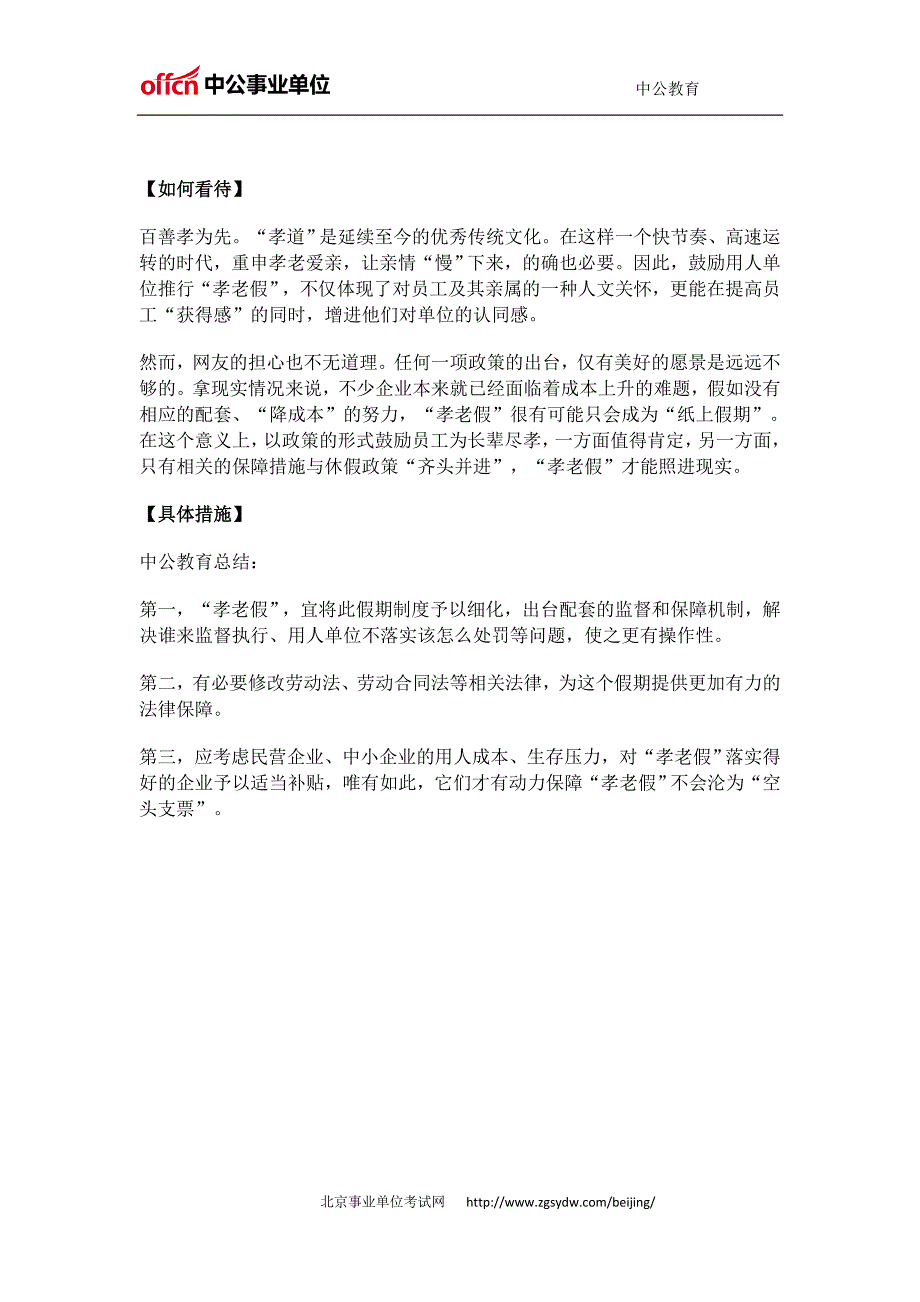 offcn 中公事业单位

中公教育

【如何看待】

百善孝为先。“孝道”是延续至今的优秀传统文化。在这样一个快节奏、高速运转的时代，重申孝老爱亲，让亲情“慢”下来，的确也必要。因此，鼓励用人单位推行“孝老假”，不仅体现了对员工及其亲属的一种人文关怀，更能在提高员工“获得感”的同时，增进他们对单位的认同感。

然而，网友的担心也不无道理。任何一项政策的出台，仅有美好的愿景是远远不够的。拿现实情况来说，不少企业本来就已经面临着成本上升的难题，假如没有相应的配套、“降成本”的努力，“孝老假”很有可能只会成为“纸上假期”。在这个意义上，以政策的形式鼓励员工为长辈尽孝，一方面值得肯定，另一方面，只有相关的保障措施与休假政策“齐头并进”，“孝老假”才能照进现实。

【具体措施】

中公教育总结：

第一，“孝老假”，宜将此假期制度予以细化，出台配套的监督和保障机制，解决谁来监督执行、用人单位不落实该怎么处罚等问题，使之更有操作性。

第二，有必要修改劳动法、劳动合同法等相关法律，为这个假期提供更加有力的法律保障。

第三，应考虑民营企业、中小企业的用人成本、生存压力，对“孝老假”落实得好的企业予以适当补贴，唯有如此，它们才有动力保障“孝老假”不会沦为“空头支票”。

北京事业单位考试网 http://www.zgsydw.com/beijing/